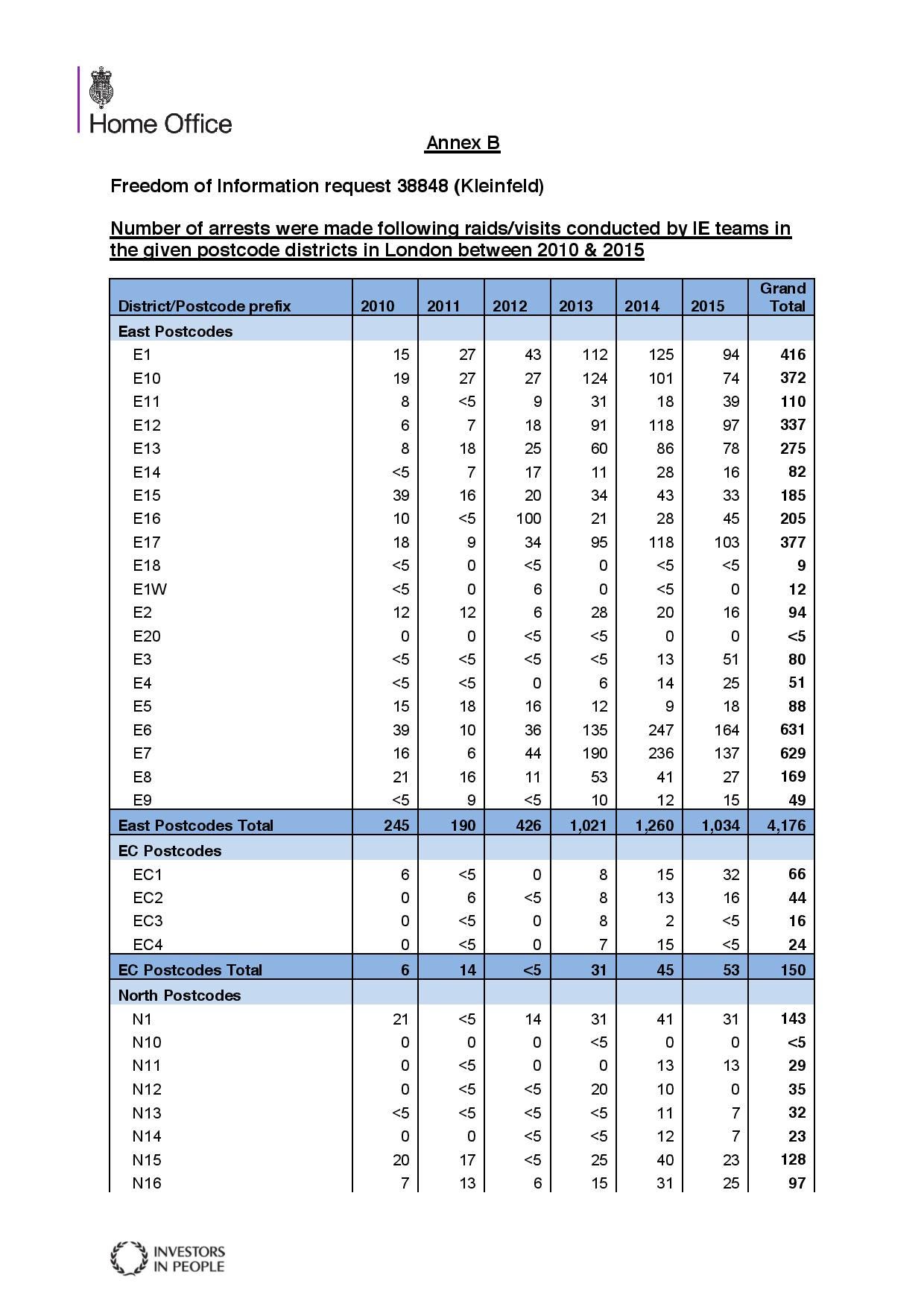 Home Office

Annex B

Freedom of Information request 38848 (Kleinfeld)

Number of arrests were made following raids/visits conducted by IE teams in the given postcode districts in London between 2010 & 2015

| District/Postcode prefix | 2010 | 2011 | 2012 | 2013 | 2014 | 2015 | Grand Total |
|---|---|---|---|---|---|---|---|
| East Postcodes | | | | | | | |
| E1 | 15 | 27 | 43 | 112 | 125 | 94 | 416 |
| E10 | 19 | 27 | 27 | 124 | 101 | 74 | 372 |
| E11 | 8 | <5 | 9 | 31 | 18 | 39 | 110 |
| E12 | 6 | 7 | 18 | 91 | 118 | 97 | 337 |
| E13 | 8 | 18 | 25 | 60 | 86 | 78 | 275 |
| E14 | <5 | 7 | 17 | 11 | 28 | 16 | 82 |
| E15 | 39 | 16 | 20 | 34 | 43 | 33 | 185 |
| E16 | 10 | <5 | 100 | 21 | 28 | 45 | 205 |
| E17 | 18 | 9 | 34 | 95 | 118 | 103 | 377 |
| E18 | <5 | 0 | <5 | 0 | <5 | <5 | 9 |
| E1W | <5 | 0 | 6 | 0 | <5 | 0 | 12 |
| E2 | 12 | 12 | 6 | 28 | 20 | 16 | 94 |
| E20 | 0 | 0 | <5 | <5 | 0 | 0 | <5 |
| E3 | <5 | <5 | <5 | <5 | 13 | 51 | 80 |
| E4 | <5 | <5 | 0 | 6 | 14 | 25 | 51 |
| E5 | 15 | 18 | 16 | 12 | 9 | 18 | 88 |
| E6 | 39 | 10 | 36 | 135 | 247 | 164 | 631 |
| E7 | 16 | 6 | 44 | 190 | 236 | 137 | 629 |
| E8 | 21 | 16 | 11 | 53 | 41 | 27 | 169 |
| E9 | <5 | 9 | <5 | 10 | 12 | 15 | 49 |
| East Postcodes Total | 245 | 190 | 426 | 1,021 | 1,260 | 1,034 | 4,176 |
| EC Postcodes | | | | | | | |
| EC1 | 6 | <5 | 0 | 8 | 15 | 32 | 66 |
| EC2 | 0 | 6 | <5 | 8 | 13 | 16 | 44 |
| EC3 | 0 | <5 | 0 | 8 | 2 | <5 | 16 |
| EC4 | 0 | <5 | 0 | 7 | 15 | <5 | 24 |
| EC Postcodes Total | 6 | 14 | <5 | 31 | 45 | 53 | 150 |
| North Postcodes | | | | | | | |
| N1 | 21 | <5 | 14 | 31 | 41 | 31 | 143 |
| N10 | 0 | 0 | 0 | <5 | 0 | 0 | <5 |
| N11 | 0 | <5 | 0 | 0 | 13 | 13 | 29 |
| N12 | 0 | <5 | <5 | 20 | 10 | 0 | 35 |
| N13 | <5 | <5 | <5 | <5 | 11 | 7 | 32 |
| N14 | 0 | 0 | <5 | <5 | 12 | 7 | 23 |
| N15 | 20 | 17 | <5 | 25 | 40 | 23 | 128 |
| N16 | 7 | 13 | 6 | 15 | 31 | 25 | 97 |

INVESTORS IN PEOPLE